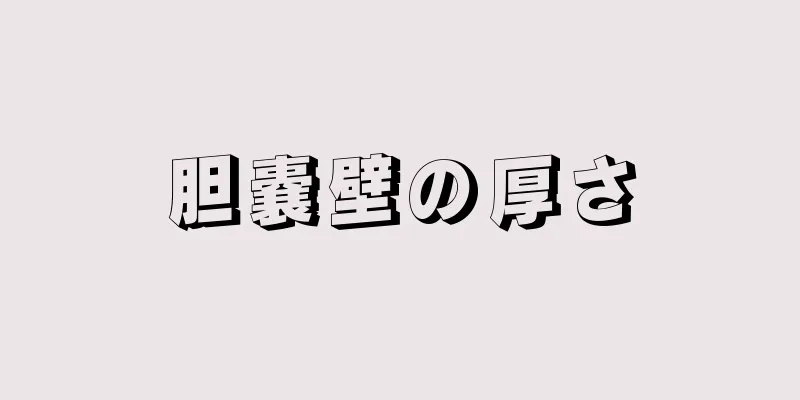 胆嚢壁の厚さ